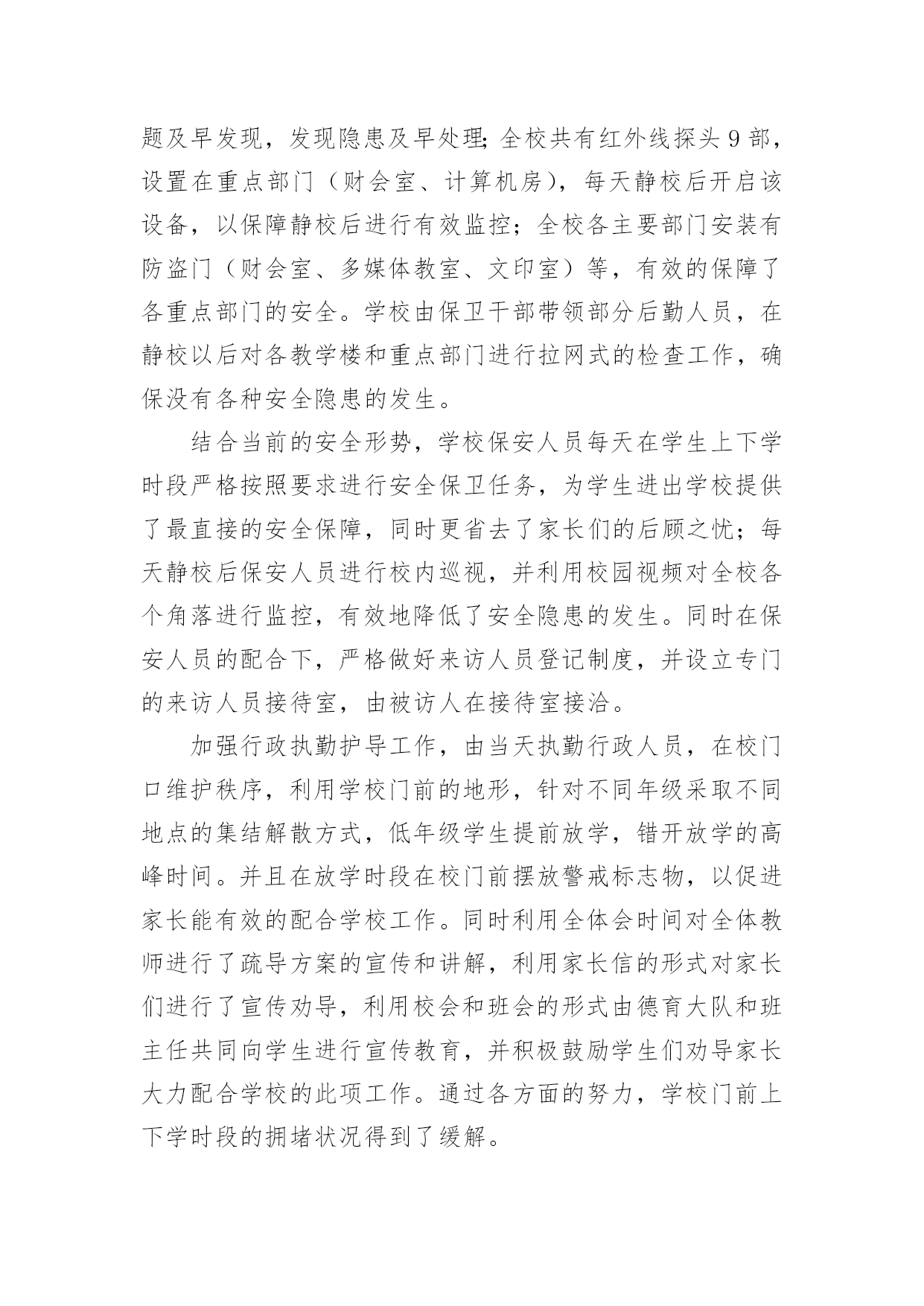 题及早发现，发现隐患及早处理;全校共有红外线探头9部，设置在重点部门（财会室、计算机房），每天静校后开启该设备，以保障静校后进行有效监控；全校各主要部门安装有防盗门（财会室、多媒体教室、文印室）等，有效的保障了各重点部门的安全。学校由保卫干部带领部分后勤人员，在静校以后对各教学楼和重点部门进行拉网式的检查工作，确保没有各种安全隐患的发生。

结合当前的安全形势，学校保安人员每天在学生上下学时段严格按照要求进行安全保卫任务，为学生进出学校提供了最直接的安全保障，同时更省去了家长们的后顾之忧；每天静校后保安人员进行校内巡视，并利用校园视频对全校各个角落进行监控，有效地降低了安全隐患的发生。同时在保安人员的配合下，严格做好来访人员登记制度，并设立专门的来访人员接待室，由被访人在接待室接洽。

加强行政执勤护导工作，由当天执勤行政人员，在校门口维护秩序，利用学校门前的地形，针对不同年级采取不同地点的集结解散方式，低年级学生提前放学，错开放学的高峰时间。并且在放学时段在校门前摆放警戒标志物，以促进家长能有效的配合学校工作。同时利用全体会时间对全体教师进行了疏导方案的宣传和讲解，利用家长信的形式对家长们进行了宣传劝导，利用校会和班会的形式由德育大队和班主任共同向学生进行宣传教育，并积极鼓励学生们劝导家长大力配合学校的此项工作。通过各方面的努力，学校门前上下学时段的拥堵状况得到了缓解。